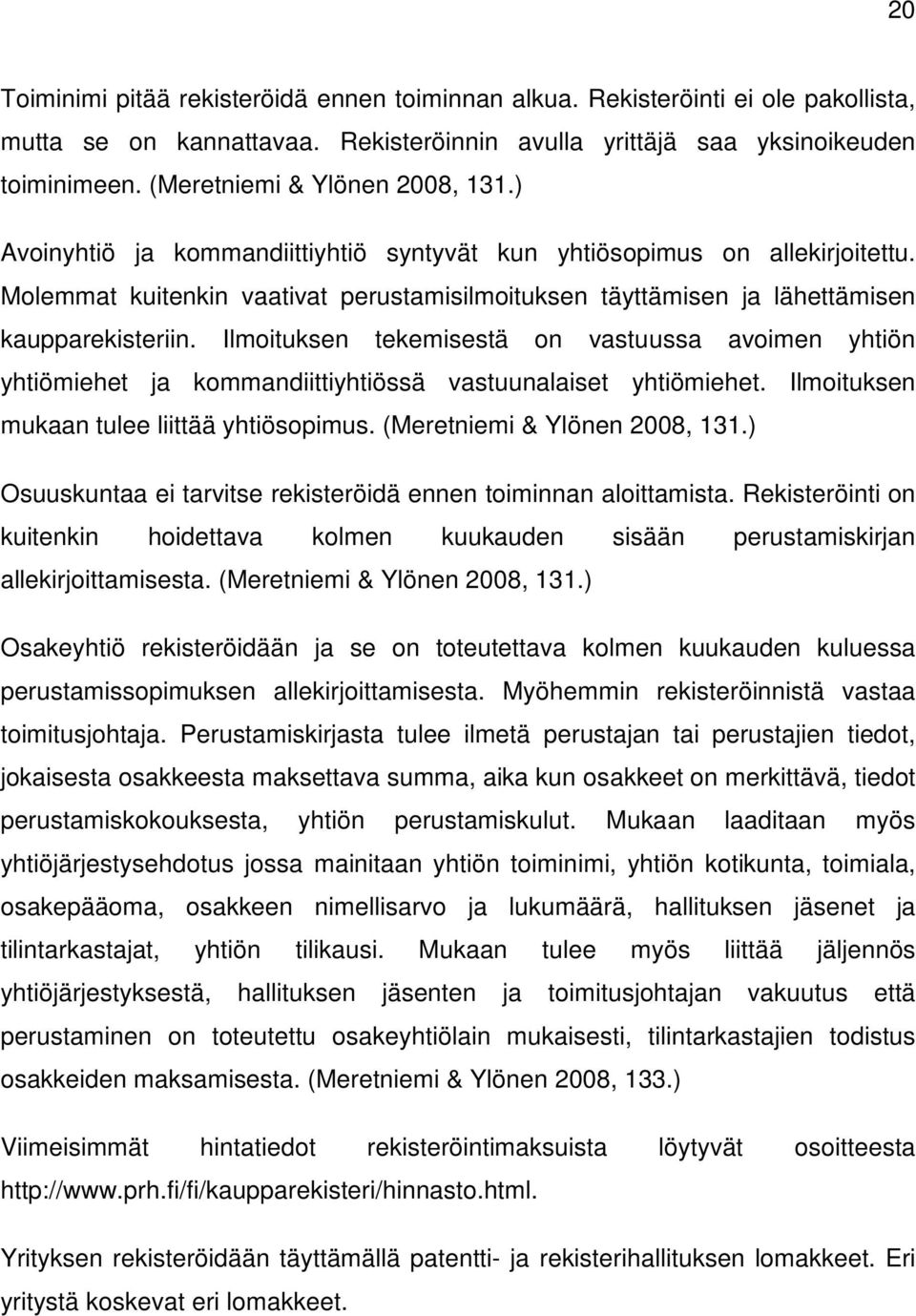 20

Toiminimi pitää rekisteröidä ennen toiminnan alkua. Rekisteröinti ei ole pakollista, mutta se on kannattavaa. Rekisteröinnin avulla yrittäjä saa yksinoikeuden toiminimeen. (Meretniemi & Ylönen 2008, 131.)

Avoinyhtiö ja kommandiittiyhtiö syntyvät kun yhtiösopimus on allekirjoitettu. Molemmat kuitenkin vaativat perustamisilmoituksen täyttämisen ja lähettämisen kaupparekisteriin. Ilmoituksen tekemisestä on vastuussa avoimen yhtiön yhtiömiehet ja kommandiittiyhtiössä vastuunalaiset yhtiömiehet. Ilmoituksen mukaan tulee liittää yhtiösopimus. (Meretniemi & Ylönen 2008, 131.)

Osuuskuntaa ei tarvitse rekisteröidä ennen toiminnan aloittamista. Rekisteröinti on kuitenkin hoidettava kolmen kuukauden sisään perustamiskirjan allekirjoittamisesta. (Meretniemi & Ylönen 2008, 131.)

Osakeyhtiö rekisteröidään ja se on toteutettava kolmen kuukauden kuluessa perustamissopimuksen allekirjoittamisesta. Myöhemmin rekisteröinnistä vastaa toimitusjohtaja. Perustamiskirjasta tulee ilmetä perustajan tai perustajien tiedot, jokaisesta osakkeesta maksettava summa, aika kun osakkeet on merkittävä, tiedot perustamiskokouksesta, yhtiön perustamiskulut. Mukaan laaditaan myös yhtiöjärjestysehdotus jossa mainitaan yhtiön toiminimi, yhtiön kotikunta, toimiala, osakepääoma, osakkeen nimellisarvo ja lukumäärä, hallituksen jäsenet ja tilintarkastajat, yhtiön tilikausi. Mukaan tulee myös liittää jäljennös yhtiöjärjestyksestä, hallituksen jäsenten ja toimitusjohtajan vakuutus että perustaminen on toteutettu osakeyhtiölain mukaisesti, tilintarkastajien todistus osakkeiden maksamisesta. (Meretniemi & Ylönen 2008, 133.)

Viimeisimmät hintatiedot rekisteröintimaksuista löytyvät osoitteesta http://www.prh.fi/fi/kaupparekisteri/hinnasto.html.

Yrityksen rekisteröidään täyttämällä patentti- ja rekisterihallituksen lomakkeet. Eri yritystä koskevat eri lomakkeet.